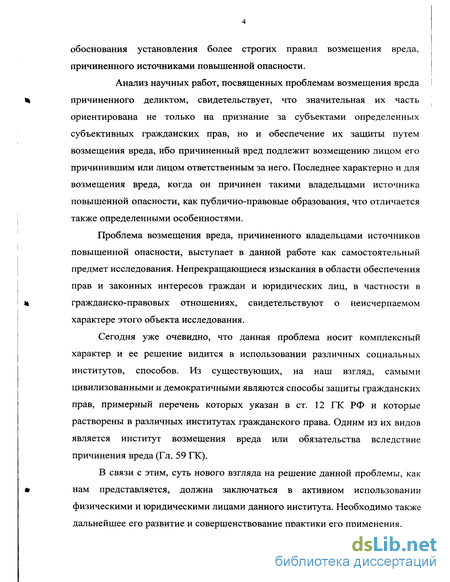 4

обоснования установления более строгих правил возмещения вреда, причиненного источниками повышенной опасности.

Анализ научных работ, посвященных проблемам возмещения вреда причиненного деликтом, свидетельствует, что значительная их часть ориентирована не только на признание за субъектами определенных субъективных гражданских прав, но и обеспечение их защиты путем возмещения вреда, ибо причиненный вред подлежит возмещению лицом его причинившим или лицом ответственным за него. Последнее характерно и для возмещения вреда, когда он причинен такими владельцами источника повышенной опасности, как публично-правовые образования, что отличается также определенными особенностями.

Проблема возмещения вреда, причиненного владельцами источников повышенной опасности, выступает в данной работе как самостоятельный предмет исследования. Непрекращающиеся изыскания в области обеспечения прав и законных интересов граждан и юридических лиц, в частности в гражданско-правовых отношениях, свидетельствуют о неисчерпаемом характере этого объекта исследования.

Сегодня уже очевидно, что данная проблема носит комплексный характер и ее решение видится в использовании различных социальных институтов, способов. Из существующих, на наш взгляд, самыми цивилизованными и демократичными являются способы защиты гражданских прав, примерный перечень которых указан в ст. 12 ГК РФ и которые растворены в различных институтах гражданского права. Одним из их видов является институт возмещения вреда или обязательства вследствие причинения вреда (Гл. 59 ГК).

В связи с этим, суть нового взгляда на решение данной проблемы, как нам представляется, должна заключаться в активном использовании физическими и юридическими лицами данного института. Необходимо также дальнейшее его развитие и совершенствование практики его применения.

dsLib.net
библиотека диссертаций